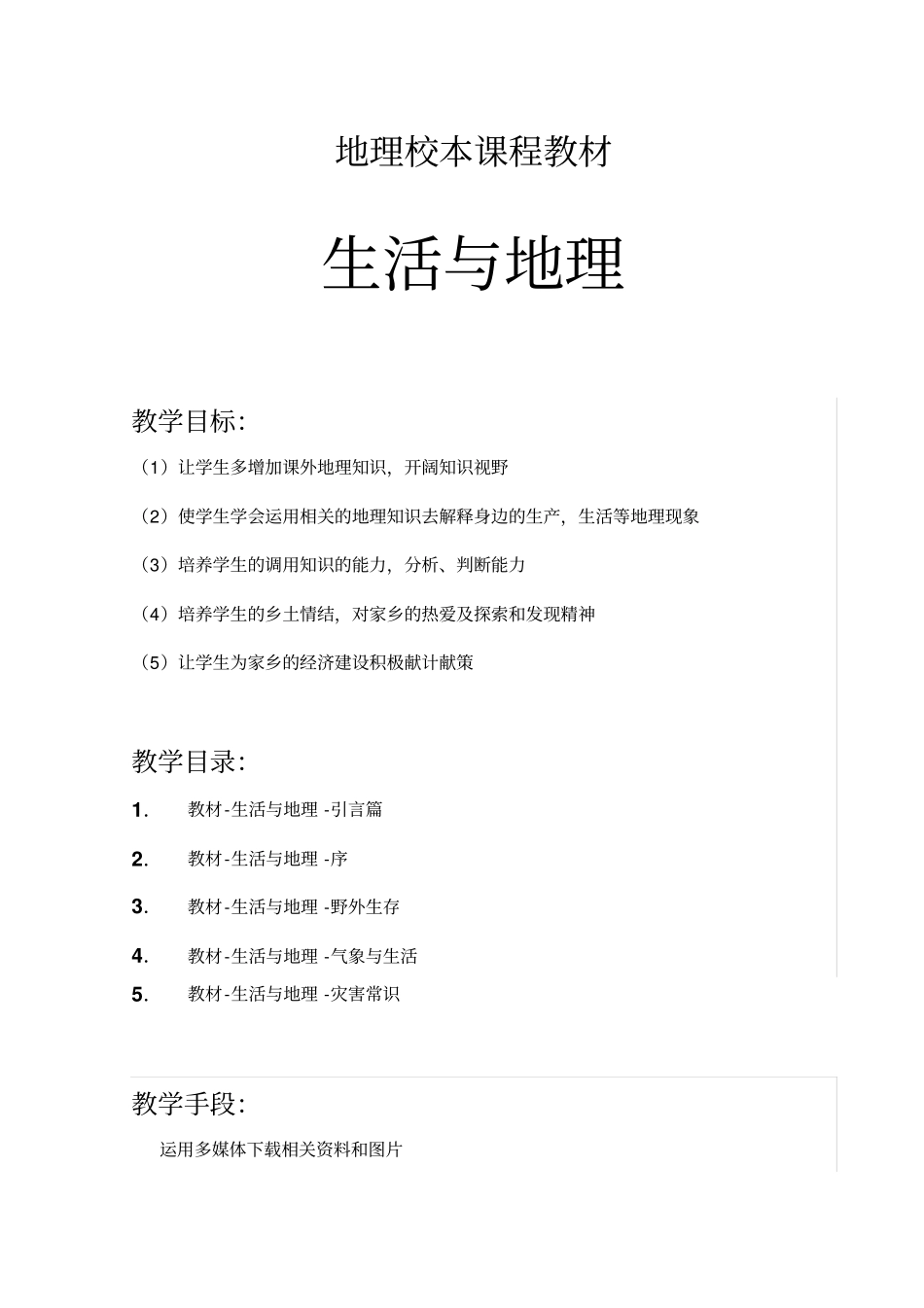 地理校本课程教材

生活与地理

教学目标:

（1）让学生多增加课外地理知识，开阔知识视野

（2）使学生学会运用相关的地理知识去解释身边的生产，生活等地理现象

（3）培养学生的调用知识的能力，分析、判断能力

（4）培养学生的乡土情结，对家乡的热爱及探索和发现精神

（5）让学生为家乡的经济建设积极献计献策

教学目录:

1. 教材-生活与地理 -引言篇

2. 教材-生活与地理 -序

3. 教材-生活与地理 -野外生存

4. 教材-生活与地理 -气象与生活

5. 教材-生活与地理 -灾害常识

教学手段:

运用多媒体下载相关资料和图片